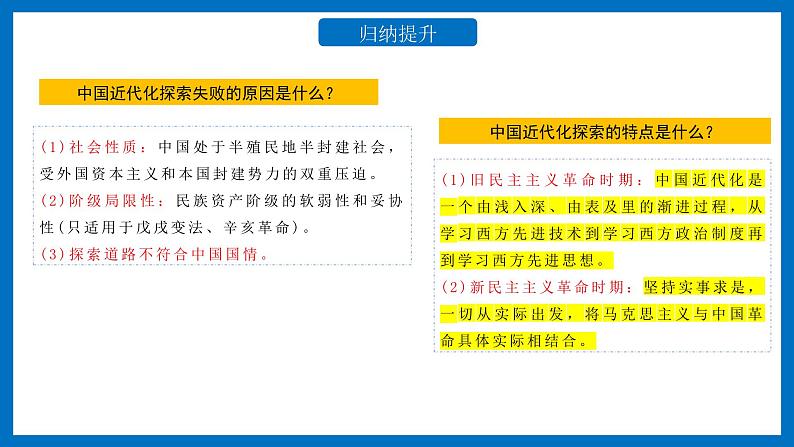 归纳提升

中国近代化探索失败的原因是什么？

(1)社会性质：中国处于半殖民地半封建社会，受外国资本主义和本国封建势力的双重压迫。
(2)阶级局限性：民族资产阶级的软弱性和妥协性(只适用于戊戌变法、辛亥革命)。
(3)探索道路不符合中国国情。

中国近代化探索的特点是什么？

(1)旧民主主义革命时期：中国近代化是一个由浅入深、由表及里的渐进过程，从学习西方先进技术到学习西方政治制度再到学习西方先进思想。
(2)新民主主义革命时期：坚持实事求是，一切从实际出发，将马克思主义与中国革命具体实际相结合。